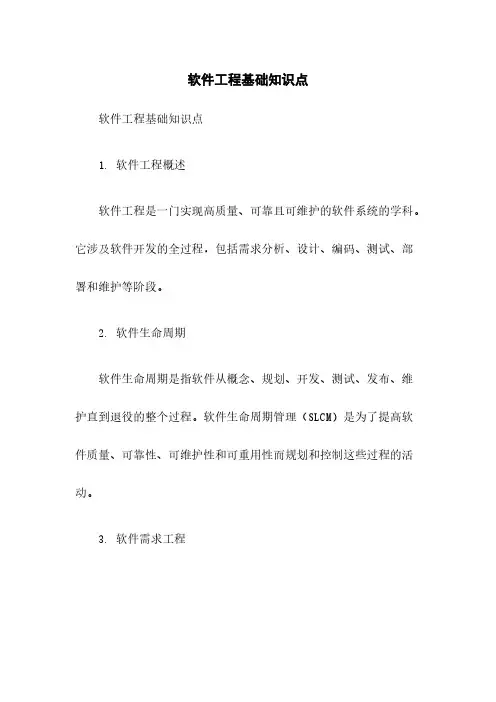 软件工程基础知识点

软件工程基础知识点

1. 软件工程概述

软件工程是一门实现高质量、可靠且可维护的软件系统的学科。它涉及软件开发的全过程，包括需求分析、设计、编码、测试、部署和维护等阶段。

2. 软件生命周期

软件生命周期是指软件从概念、规划、开发、测试、发布、维护直到退役的整个过程。软件生命周期管理（SLCM）是为了提高软件质量、可靠性、可维护性和可重用性而规划和控制这些过程的活动。

3. 软件需求工程